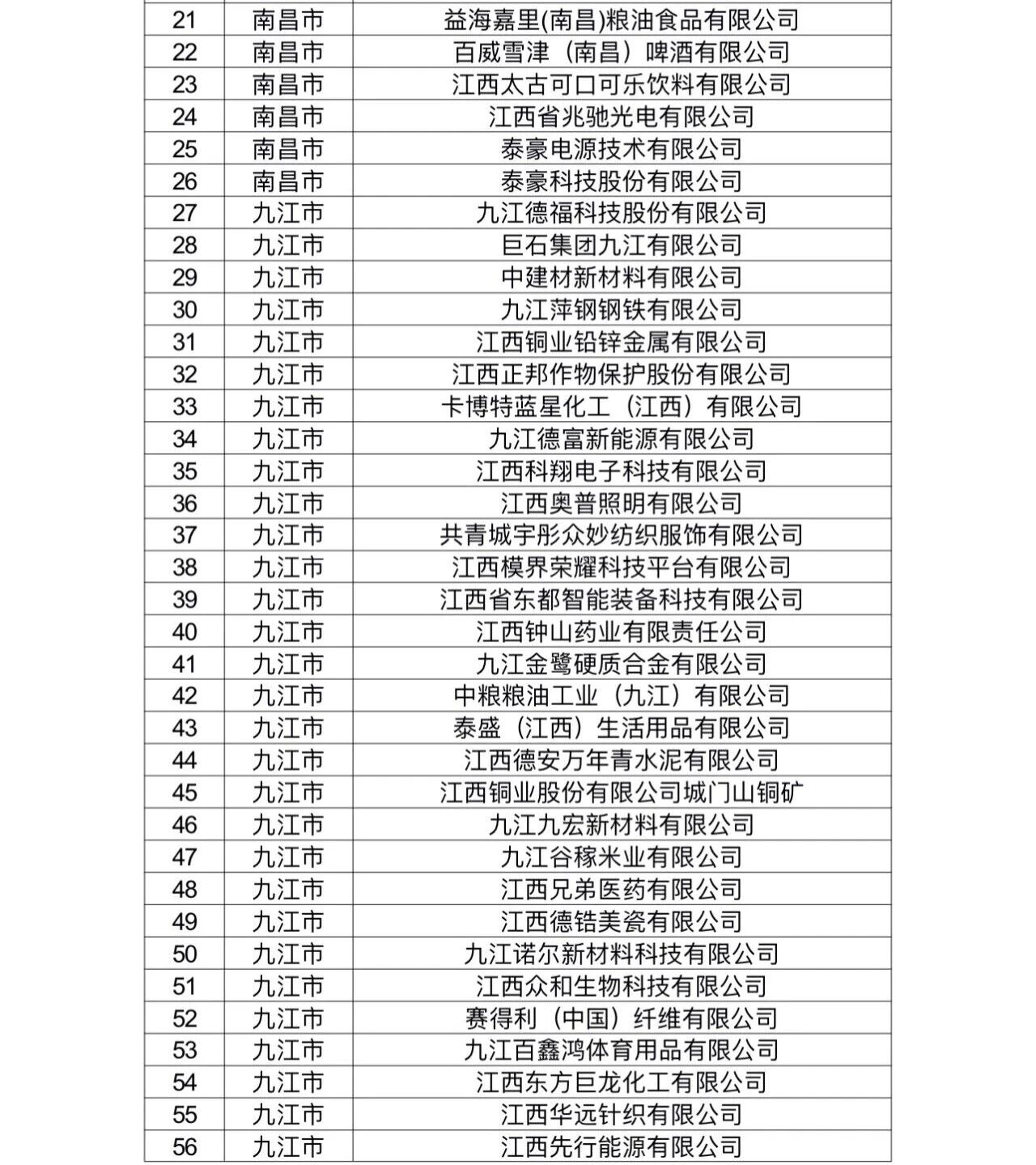 | 21 | 南昌市 | 益海嘉里(南昌)粮油食品有限公司 |
|---|---|---|
| 22 | 南昌市 | 百威雪津（南昌）啤酒有限公司 |
| 23 | 南昌市 | 江西太古可口可乐饮料有限公司 |
| 24 | 南昌市 | 江西省兆驰光电有限公司 |
| 25 | 南昌市 | 泰豪电源技术有限公司 |
| 26 | 南昌市 | 泰豪科技股份有限公司 |
| 27 | 九江市 | 九江德福科技股份有限公司 |
| 28 | 九江市 | 巨石集团九江有限公司 |
| 29 | 九江市 | 中建材新材料有限公司 |
| 30 | 九江市 | 九江萍钢钢铁有限公司 |
| 31 | 九江市 | 江西铜业铅锌金属有限公司 |
| 32 | 九江市 | 江西正邦作物保护股份有限公司 |
| 33 | 九江市 | 卡博特蓝星化工（江西）有限公司 |
| 34 | 九江市 | 九江德富新能源有限公司 |
| 35 | 九江市 | 江西科翔电子科技有限公司 |
| 36 | 九江市 | 江西奥普照明有限公司 |
| 37 | 九江市 | 共青城宇彤众妙纺织服饰有限公司 |
| 38 | 九江市 | 江西模界荣耀科技平台有限公司 |
| 39 | 九江市 | 江西省东都智能装备科技有限公司 |
| 40 | 九江市 | 江西钟山药业有限责任公司 |
| 41 | 九江市 | 九江金鹭硬质合金有限公司 |
| 42 | 九江市 | 中粮粮油工业（九江）有限公司 |
| 43 | 九江市 | 泰盛（江西）生活用品有限公司 |
| 44 | 九江市 | 江西德安万年青水泥有限公司 |
| 45 | 九江市 | 江西铜业股份有限公司城门山铜矿 |
| 46 | 九江市 | 九江九宏新材料有限公司 |
| 47 | 九江市 | 九江谷稼米业有限公司 |
| 48 | 九江市 | 江西兄弟医药有限公司 |
| 49 | 九江市 | 江西德锆美瓷有限公司 |
| 50 | 九江市 | 九江诺尔新材料科技有限公司 |
| 51 | 九江市 | 江西众和生物科技有限公司 |
| 52 | 九江市 | 赛得利（中国）纤维有限公司 |
| 53 | 九江市 | 九江百鑫鸿体育用品有限公司 |
| 54 | 九江市 | 江西东方巨龙化工有限公司 |
| 55 | 九江市 | 江西华远针织有限公司 |
| 56 | 九江市 | 江西先行能源有限公司 |